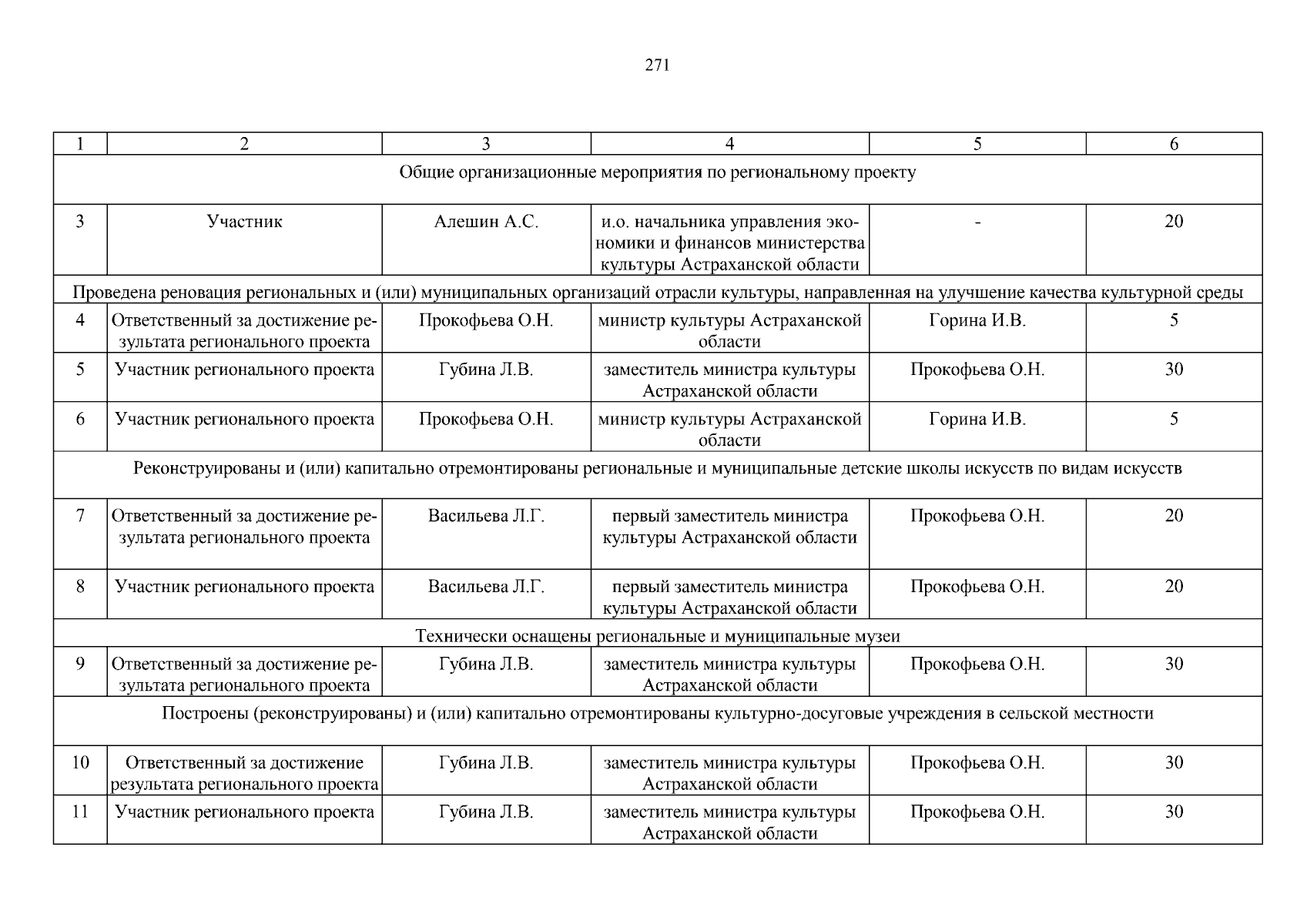 271

| 1 | 2 | 3 | 4 | 5 | 6 |
|---|---|---|---|---|---|
| Общие организационные мероприятия по региональному проекту | | | | | |
| 3 | Участник | Алешин А.С. | и.о. начальника управления экономики и финансов министерства культуры Астраханской области | - | 20 |
| Проведена реновация региональных и (или) муниципальных организаций отрасли культуры, направленная на улучшение качества культурной среды | | | | | |
| 4 | Ответственный за достижение результата регионального проекта | Прокофьева О.Н. | министр культуры Астраханской области | Горина И.В. | 5 |
| 5 | Участник регионального проекта | Губина Л.В. | заместитель министра культуры Астраханской области | Прокофьева О.Н. | 30 |
| 6 | Участник регионального проекта | Прокофьева О.Н. | министр культуры Астраханской области | Горина И.В. | 5 |
| Реконструированы и (или) капитально отремонтированы региональные и муниципальные детские школы искусств по видам искусств | | | | | |
| 7 | Ответственный за достижение результата регионального проекта | Васильева Л.Г. | первый заместитель министра культуры Астраханской области | Прокофьева О.Н. | 20 |
| 8 | Участник регионального проекта | Васильева Л.Г. | первый заместитель министра культуры Астраханской области | Прокофьева О.Н. | 20 |
| Технически оснащены региональные и муниципальные музеи | | | | | |
| 9 | Ответственный за достижение результата регионального проекта | Губина Л.В. | заместитель министра культуры Астраханской области | Прокофьева О.Н. | 30 |
| Построены (реконструированы) и (или) капитально отремонтированы культурно-досуговые учреждения в сельской местности | | | | | |
| 10 | Ответственный за достижение результата регионального проекта | Губина Л.В. | заместитель министра культуры Астраханской области | Прокофьева О.Н. | 30 |
| 11 | Участник регионального проекта | Губина Л.В. | заместитель министра культуры Астраханской области | Прокофьева О.Н. | 30 |